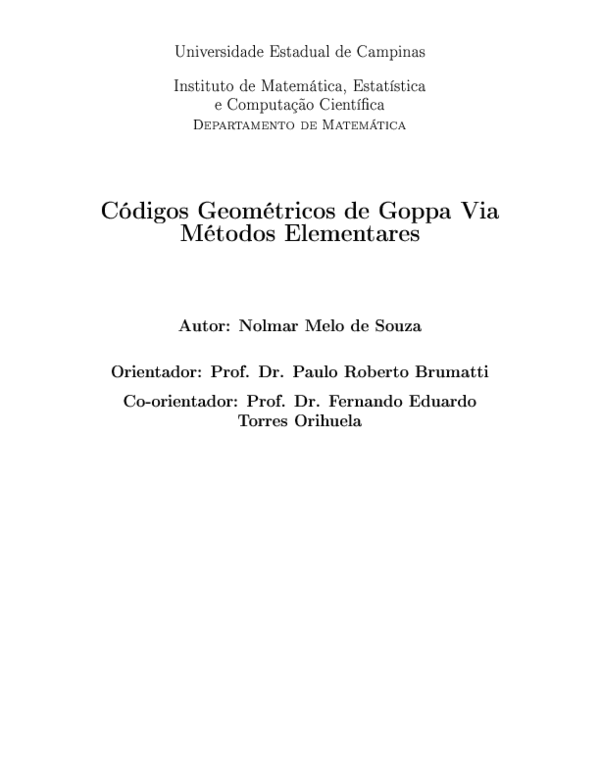 Universidade Estadual de Campinas

Instituto de Matemática, Estatística e Computação Científica
Departamento de Matemática

Códigos Geométricos de Goppa Via Métodos Elementares

Autor: Nolmar Melo de Souza

Orientador: Prof. Dr. Paulo Roberto Brumatti

Co-orientador: Prof. Dr. Fernando Eduardo Torres Orihuela